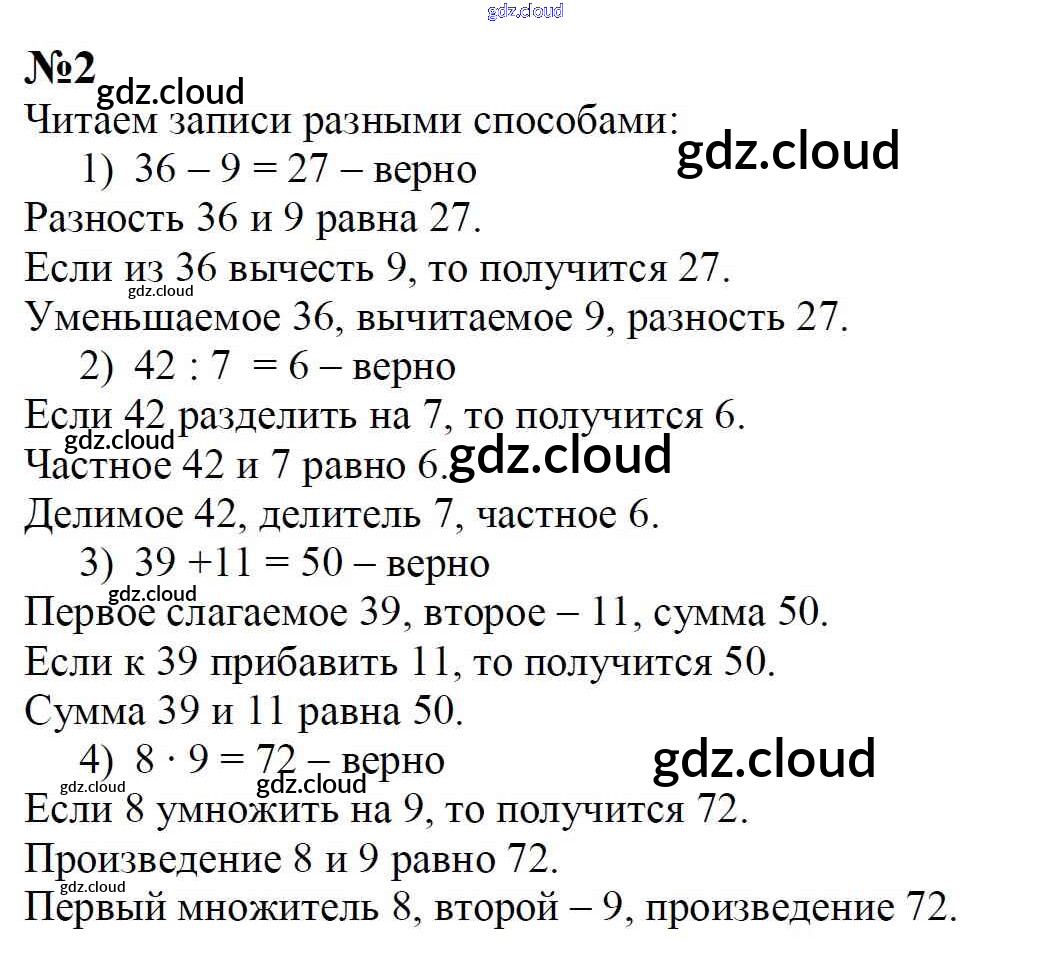 gdz.cloud

№2

gdz.cloud

Читаем записи разными способами:

gdz.cloud

1) $36 - 9 = 27$ – верно

Разность 36 и 9 равна 27.

Если из 36 вычесть 9, то получится 27.

gdz.cloud

Уменьшаемое 36, вычитаемое 9, разность 27.

2) $42 : 7 = 6$ – верно

Если 42 разделить на 7, то получится 6.

gdz.cloud

Частное 42 и 7 равно 6.

gdz.cloud

Делимое 42, делитель 7, частное 6.

3) $39 + 11 = 50$ – верно

gdz.cloud

Первое слагаемое 39, второе – 11, сумма 50.

Если к 39 прибавить 11, то получится 50.

Сумма 39 и 11 равна 50.

4) $8 \cdot 9 = 72$ – верно

gdz.cloud

gdz.cloud

gdz.cloud

Если 8 умножить на 9, то получится 72.

Произведение 8 и 9 равно 72.

gdz.cloud

Первый множитель 8, второй – 9, произведение 72.